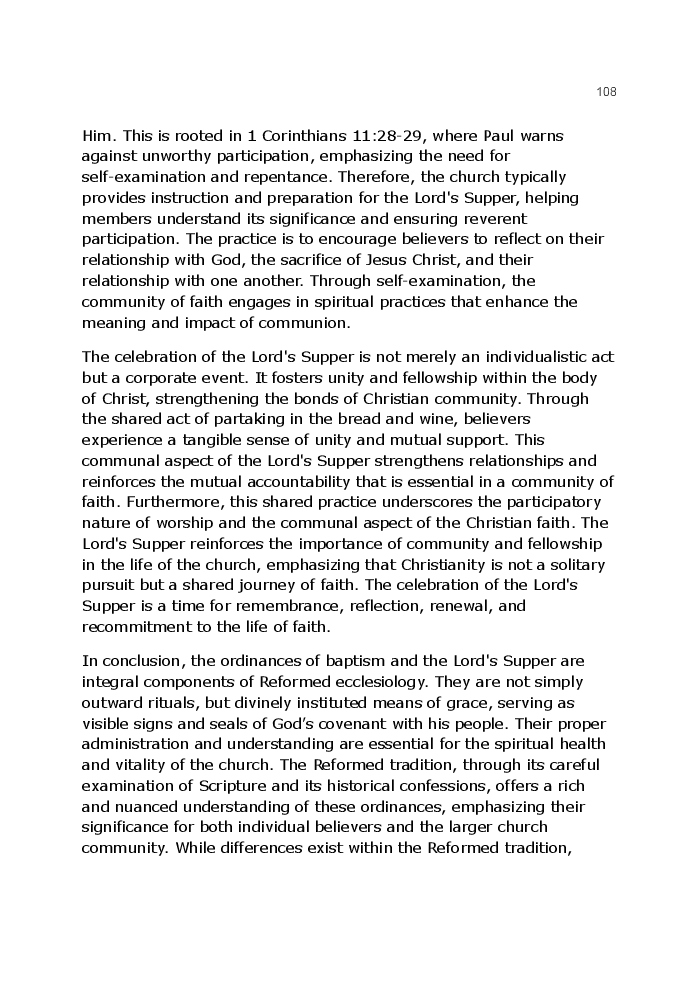 108

Him. This is rooted in 1 Corinthians 11:28-29, where Paul warns against unworthy participation, emphasizing the need for self-examination and repentance. Therefore, the church typically provides instruction and preparation for the Lord's Supper, helping members understand its significance and ensuring reverent participation. The practice is to encourage believers to reflect on their relationship with God, the sacrifice of Jesus Christ, and their relationship with one another. Through self-examination, the community of faith engages in spiritual practices that enhance the meaning and impact of communion.

The celebration of the Lord's Supper is not merely an individualistic act but a corporate event. It fosters unity and fellowship within the body of Christ, strengthening the bonds of Christian community. Through the shared act of partaking in the bread and wine, believers experience a tangible sense of unity and mutual support. This communal aspect of the Lord's Supper strengthens relationships and reinforces the mutual accountability that is essential in a community of faith. Furthermore, this shared practice underscores the participatory nature of worship and the communal aspect of the Christian faith. The Lord's Supper reinforces the importance of community and fellowship in the life of the church, emphasizing that Christianity is not a solitary pursuit but a shared journey of faith. The celebration of the Lord's Supper is a time for remembrance, reflection, renewal, and recommitment to the life of faith.

In conclusion, the ordinances of baptism and the Lord's Supper are integral components of Reformed ecclesiology. They are not simply outward rituals, but divinely instituted means of grace, serving as visible signs and seals of God's covenant with his people. Their proper administration and understanding are essential for the spiritual health and vitality of the church. The Reformed tradition, through its careful examination of Scripture and its historical confessions, offers a rich and nuanced understanding of these ordinances, emphasizing their significance for both individual believers and the larger church community. While differences exist within the Reformed tradition,